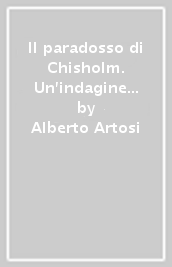 Il paradosso di Chisholm. Un'indagine...
by
Alberto Artosi